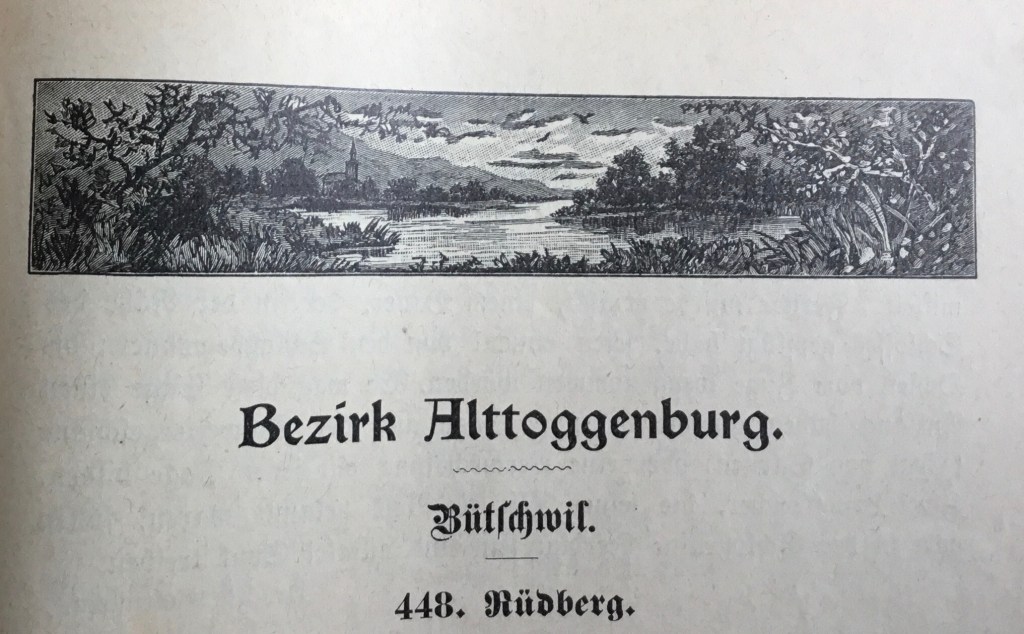 Bezirk Alttoggenburg.

Bütschwil.

448. Rüdberg.